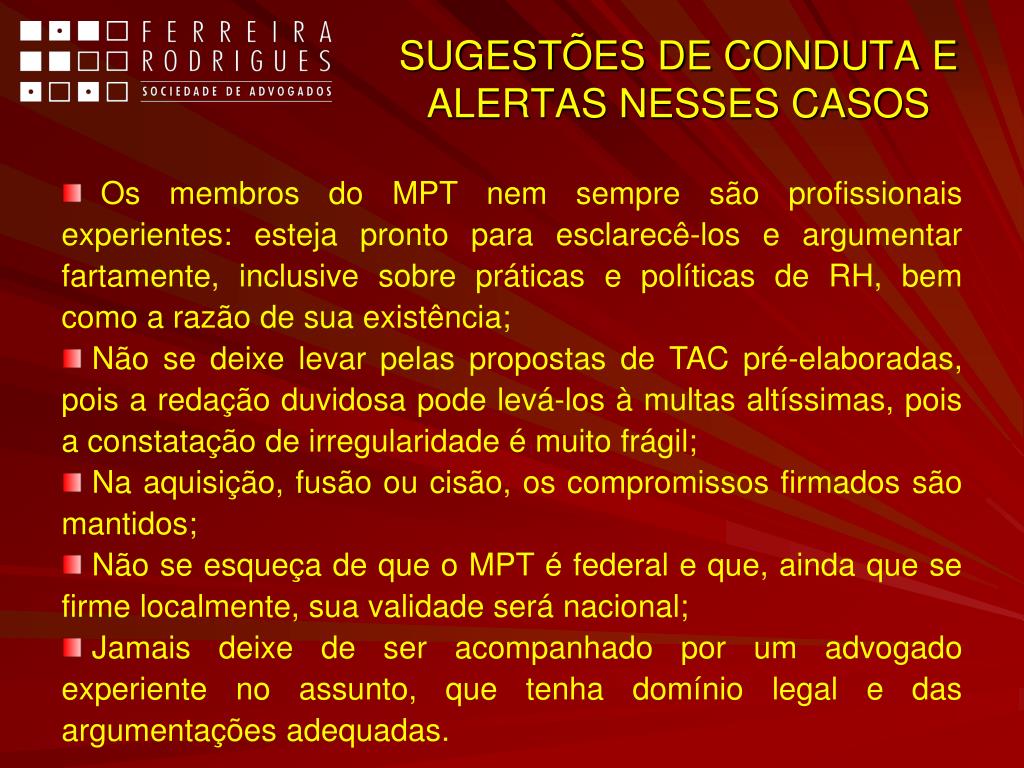 FERREIRA
RODRIGUES
SOCIEDADE DE ADVOGADOS

SUGESTÕES DE CONDUTA E ALERTAS NESSES CASOS

Os membros do MPT nem sempre são profissionais experientes: esteja pronto para esclarecê-los e argumentar fartamente, inclusive sobre práticas e políticas de RH, bem como a razão de sua existência;

Não se deixe levar pelas propostas de TAC pré-elaboradas, pois a redação duvidosa pode levá-los à multas altíssimas, pois a constatação de irregularidade é muito frágil;

Na aquisição, fusão ou cisão, os compromissos firmados são mantidos;

Não se esqueça de que o MPT é federal e que, ainda que se firme localmente, sua validade será nacional;

Jamais deixe de ser acompanhado por um advogado experiente no assunto, que tenha domínio legal e das argumentações adequadas.